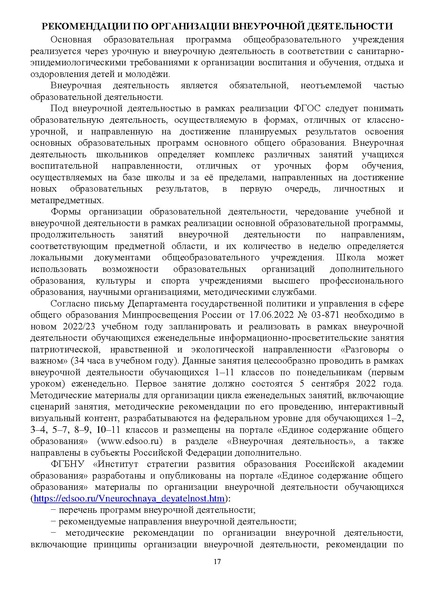 РЕКОМЕНДАЦИИ ПО ОРГАНИЗАЦИИ ВНЕУРОЧНОЙ ДЕЯТЕЛЬНОСТИ

Основная образовательная программа общеобразовательного учреждения реализуется через урочную и внеурочную деятельность в соответствии с санитарно-эпидемиологическими требованиями к организации воспитания и обучения, отдыха и оздоровления детей и молодёжи.

Внеурочная деятельность является обязательной, неотъемлемой частью образовательной деятельности.

Под внеурочной деятельностью в рамках реализации ФГОС следует понимать образовательную деятельность, осуществляемую в формах, отличных от классно-урочной, и направленную на достижение планируемых результатов освоения основных образовательных программ основного общего образования. Внеурочная деятельность школьников определяет комплекс различных занятий учащихся воспитательной направленности, отличных от урочных форм обучения, осуществляемых на базе школы и за её пределами, направленных на достижение новых образовательных результатов, в первую очередь, личностных и метапредметных.

Формы организации образовательной деятельности, чередование учебной и внеурочной деятельности в рамках реализации основной образовательной программы, продолжительность занятий внеурочной деятельности по направлениям, соответствующим предметной области, и их количество в неделю определяется локальными документами общеобразовательного учреждения. Школа может использовать возможности образовательных организаций дополнительного образования, культуры и спорта учреждениями высшего профессионального образования, научными организациями, методическими службами.

Согласно письму Департамента государственной политики и управления в сфере общего образования Минпросвещения России от 17.06.2022 № 03-871 необходимо в новом 2022/23 учебном году запланировать и реализовать в рамках внеурочной деятельности обучающихся еженедельные информационно-просветительские занятия патриотической, нравственной и экологической направленности «Разговоры о важном» (34 часа в учебном году). Данные занятия целесообразно проводить в рамках внеурочной деятельности обучающихся 1–11 классов по понедельникам (первым уроком) еженедельно. Первое занятие должно состоятся 5 сентября 2022 года. Методические материалы для организации цикла еженедельных занятий, включающие сценарий занятия, методические рекомендации по его проведению, интерактивный визуальный контент, разрабатываются на федеральном уровне для обучающихся 1–2, 3–4, 5–7, 8–9, 10–11 классов и размещены на портале «Единое содержание общего образования» (www.edsoo.ru) в разделе «Внеурочная деятельность», а также направлены в субъекты Российской Федерации дополнительно.

ФГБНУ «Институт стратегии развития образования Российской академии образования» разработаны и опубликованы на портале «Единое содержание общего образования» материалы по организации внеурочной деятельности обучающихся (https://edsoo.ru/Vneurochnaya_deyatelnost.htm):

− перечень программ внеурочной деятельности;

− рекомендуемые направления внеурочной деятельности;

− методические рекомендации по организации внеурочной деятельности, включающие принципы организации внеурочной деятельности, рекомендации по

17